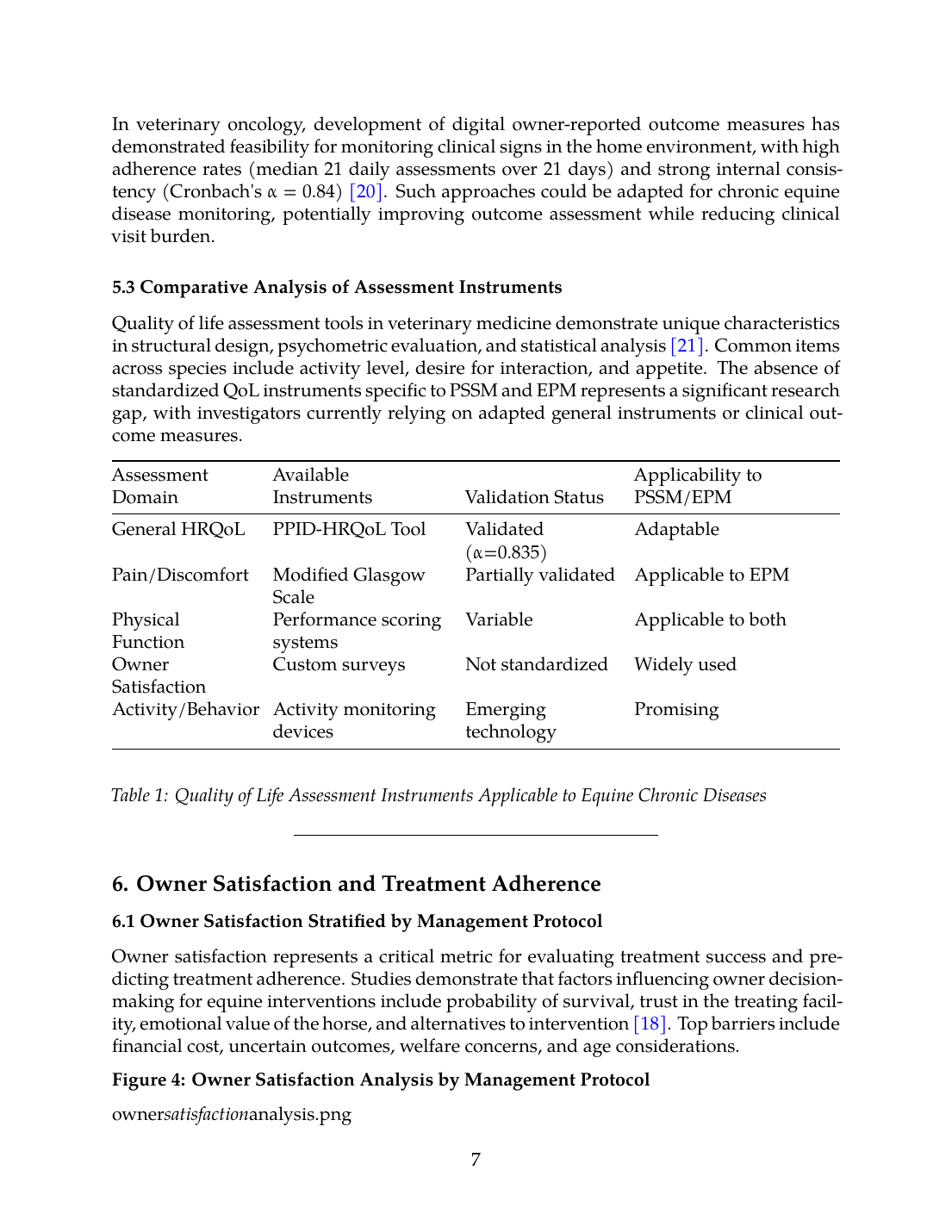 In veterinary oncology, development of digital owner-reported outcome measures has demonstrated feasibility for monitoring clinical signs in the home environment, with high adherence rates (median 21 daily assessments over 21 days) and strong internal consistency (Cronbach's $\alpha = 0.84$) [20]. Such approaches could be adapted for chronic equine disease monitoring, potentially improving outcome assessment while reducing clinical visit burden.

5.3 Comparative Analysis of Assessment Instruments

Quality of life assessment tools in veterinary medicine demonstrate unique characteristics in structural design, psychometric evaluation, and statistical analysis [21]. Common items across species include activity level, desire for interaction, and appetite. The absence of standardized QoL instruments specific to PSSM and EPM represents a significant research gap, with investigators currently relying on adapted general instruments or clinical outcome measures.

| Assessment Domain | Available Instruments | Validation Status | Applicability to PSSM/EPM |
|---|---|---|---|
| General HRQoL | PPID-HRQoL Tool | Validated ($\alpha$=0.835) | Adaptable |
| Pain/Discomfort | Modified Glasgow Scale | Partially validated | Applicable to EPM |
| Physical Function | Performance scoring systems | Variable | Applicable to both |
| Owner Satisfaction | Custom surveys | Not standardized | Widely used |
| Activity/Behavior | Activity monitoring devices | Emerging technology | Promising |

Table 1: Quality of Life Assessment Instruments Applicable to Equine Chronic Diseases

6. Owner Satisfaction and Treatment Adherence

6.1 Owner Satisfaction Stratified by Management Protocol

Owner satisfaction represents a critical metric for evaluating treatment success and predicting treatment adherence. Studies demonstrate that factors influencing owner decision-making for equine interventions include probability of survival, trust in the treating facility, emotional value of the horse, and alternatives to intervention [18]. Top barriers include financial cost, uncertain outcomes, welfare concerns, and age considerations.

Figure 4: Owner Satisfaction Analysis by Management Protocol

ownersatisfactionanalysis.png

7